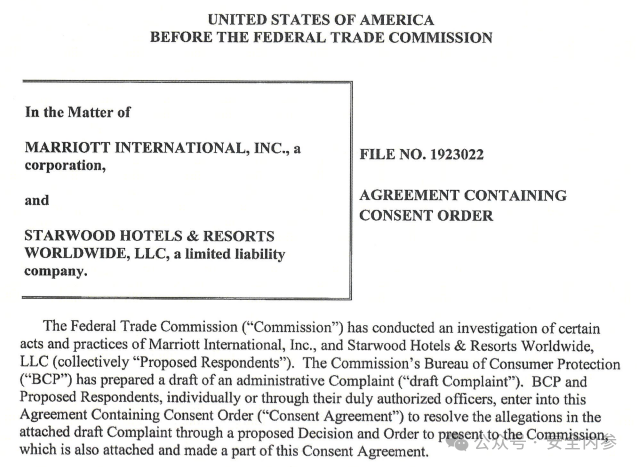 UNITED STATES OF AMERICA
BEFORE THE FEDERAL TRADE COMMISSION

In the Matter of

MARRIOTT INTERNATIONAL, INC., a corporation,

and

STARWOOD HOTELS & RESORTS WORLDWIDE, LLC, a limited liability company.

FILE NO. 1923022

AGREEMENT CONTAINING CONSENT ORDER

The Federal Trade Commission ("Commission") has conducted an investigation of certain acts and practices of Marriott International, Inc., and Starwood Hotels & Resorts Worldwide, LLC (collectively "Proposed Respondents"). The Commission's Bureau of Consumer Protection ("BCP") has prepared a draft of an administrative Complaint ("draft Complaint"). BCP and Proposed Respondents, individually or through their duly authorized officers, enter into this Agreement Containing Consent Order ("Consent Agreement") to resolve the allegations in the attached draft Complaint through a proposed Decision and Order to present to the Commission, which is also attached and made a part of this Consent Agreement.

公众号 · 安全内参